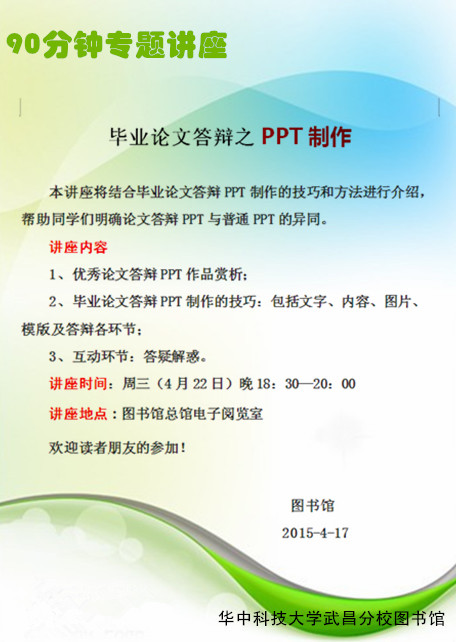 90分钟专题讲座

毕业论文答辩之PPT制作

本讲座将结合毕业论文答辩PPT制作的技巧和方法进行介绍，帮助同学们明确论文答辩PPT与普通PPT的异同。

讲座内容

1、优秀论文答辩PPT作品赏析；

2、毕业论文答辩PPT制作的技巧：包括文字、内容、图片、模版及答辩各环节；

3、互动环节：答疑解惑。

讲座时间：周三（4月22日）晚18：30—20：00

讲座地点：图书馆总馆电子阅览室

欢迎读者朋友的参加！

图书馆
2015-4-17

华中科技大学武昌分校图书馆